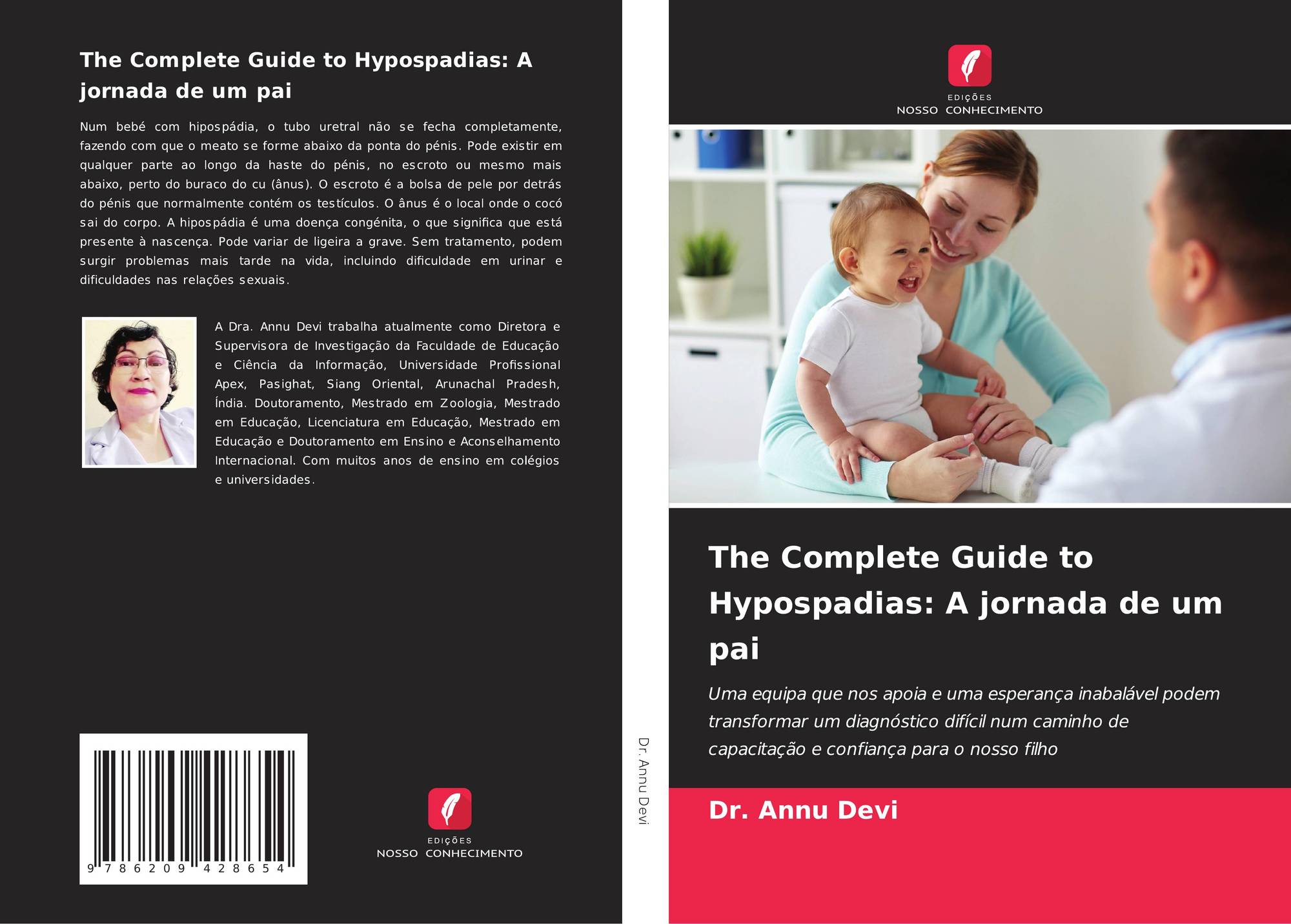 The Complete Guide to Hypospadias: A jornada de um pai

Num bebé com hipospádia, o tubo uretral não se fecha completamente, fazendo com que o meato se forme abaixo da ponta do pénis. Pode existir em qualquer parte ao longo da haste do pénis, no escroto ou mesmo mais abaixo, perto do buraco do cu (ânus). O escroto é a bolsa de pele por detrás do pénis que normalmente contém os testículos. O ânus é o local onde o cocó sai do corpo. A hipospádia é uma doença congénita, o que significa que está presente à nascença. Pode variar de ligeira a grave. Sem tratamento, podem surgir problemas mais tarde na vida, incluindo dificuldade em urinar e dificuldades nas relações sexuais.

A Dra. Annu Devi trabalha atualmente como Diretora e Supervisora de Investigação da Faculdade de Educação e Ciência da Informação, Universidade Profissional Apex, Pasighat, Siang Oriental, Arunachal Pradesh, Índia. Doutoramento, Mestrado em Zoologia, Mestrado em Educação, Licenciatura em Educação, Mestrado em Educação e Doutoramento em Ensino e Aconselhamento Internacional. Com muitos anos de ensino em colégios e universidades.

9 786209 428654

EDIÇÕES
NOSSO CONHECIMENTO

Dr. Annu Devi

EDIÇÕES
NOSSO CONHECIMENTO

The Complete Guide to Hypospadias: A jornada de um pai

Uma equipa que nos apoia e uma esperança inabalável podem transformar um diagnóstico difícil num caminho de capacitação e confiança para o nosso filho

Dr. Annu Devi